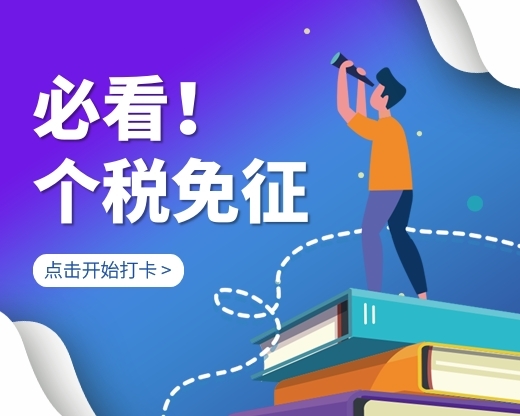 必看！
个税免征

点击开始打卡 >